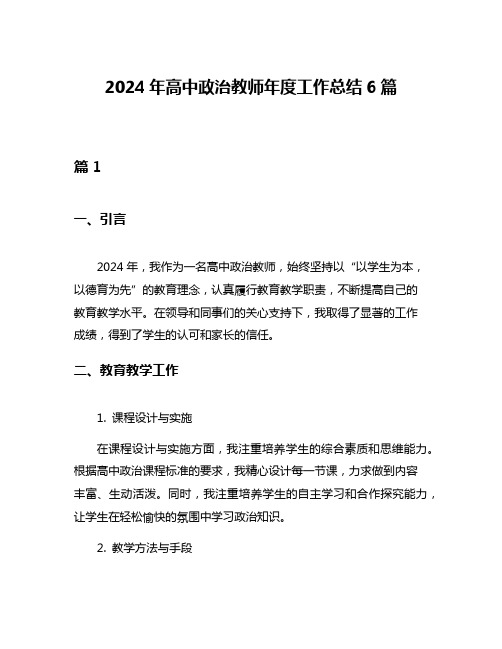 2024 年高中政治教师年度工作总结 6 篇

篇 1

一、引言

2024 年，我作为一名高中政治教师，始终坚持以“以学生为本，以德育为先”的教育理念，认真履行教育教学职责，不断提高自己的教育教学水平。在领导和同事们的关心支持下，我取得了显著的工作成绩，得到了学生的认可和家长的信任。

二、教育教学工作

1. 课程设计与实施

在课程设计与实施方面，我注重培养学生的综合素质和思维能力。根据高中政治课程标准的要求，我精心设计每一节课，力求做到内容丰富、生动活泼。同时，我注重培养学生的自主学习和合作探究能力，让学生在轻松愉快的氛围中学习政治知识。

2. 教学方法与手段